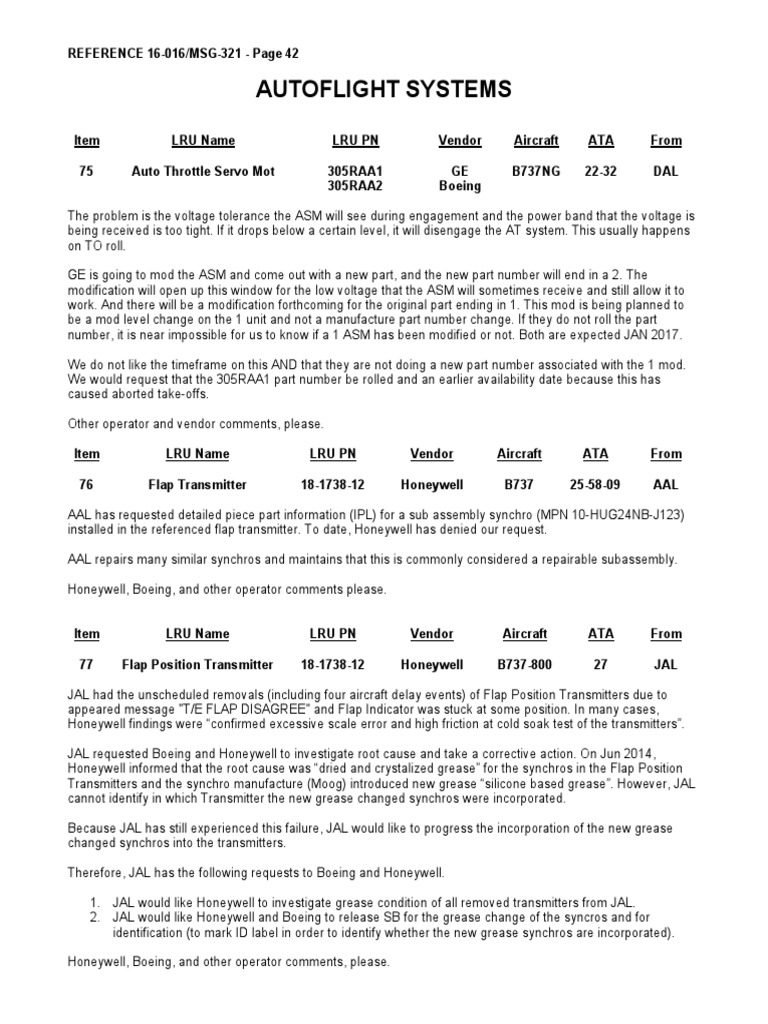 REFERENCE 16-016/MSG-321 - Page 42

AUTOFLIGHT SYSTEMS

| Item | LRU Name | LRU PN | Vendor | Aircraft | ATA | From |
|---|---|---|---|---|---|---|
| 75 | Auto Throttle Servo Mot | 305RAA1 305RAA2 | GE Boeing | B737NG | 22-32 | DAL |

The problem is the voltage tolerance the ASM will see during engagement and the power band that the voltage is being received is too tight. If it drops below a certain level, it will disengage the AT system. This usually happens on TO roll.

GE is going to mod the ASM and come out with a new part, and the new part number will end in a 2. The modification will open up this window for the low voltage that the ASM will sometimes receive and still allow it to work. And there will be a modification forthcoming for the original part ending in 1. This mod is being planned to be a mod level change on the 1 unit and not a manufacture part number change. If they do not roll the part number, it is near impossible for us to know if a 1 ASM has been modified or not. Both are expected JAN 2017.

We do not like the timeframe on this AND that they are not doing a new part number associated with the 1 mod. We would request that the 305RAA1 part number be rolled and an earlier availability date because this has caused aborted take-offs.

Other operator and vendor comments, please.

| Item | LRU Name | LRU PN | Vendor | Aircraft | ATA | From |
|---|---|---|---|---|---|---|
| 76 | Flap Transmitter | 18-1738-12 | Honeywell | B737 | 25-58-09 | AAL |

AAL has requested detailed piece part information (IPL) for a sub assembly synchro (MPN 10-HUG24NB-J123) installed in the referenced flap transmitter. To date, Honeywell has denied our request.

AAL repairs many similar synchros and maintains that this is commonly considered a repairable subassembly.

Honeywell, Boeing, and other operator comments please.

| Item | LRU Name | LRU PN | Vendor | Aircraft | ATA | From |
|---|---|---|---|---|---|---|
| 77 | Flap Position Transmitter | 18-1738-12 | Honeywell | B737-800 | 27 | JAL |

JAL had the unscheduled removals (including four aircraft delay events) of Flap Position Transmitters due to appeared message "T/E FLAP DISAGREE" and Flap Indicator was stuck at some position. In many cases, Honeywell findings were "confirmed excessive scale error and high friction at cold soak test of the transmitters".

JAL requested Boeing and Honeywell to investigate root cause and take a corrective action. On Jun 2014, Honeywell informed that the root cause was "dried and crystalized grease" for the synchros in the Flap Position Transmitters and the synchro manufacture (Moog) introduced new grease "silicone based grease". However, JAL cannot identify in which Transmitter the new grease changed synchros were incorporated.

Because JAL has still experienced this failure, JAL would like to progress the incorporation of the new grease changed synchros into the transmitters.

Therefore, JAL has the following requests to Boeing and Honeywell.

1. JAL would like Honeywell to investigate grease condition of all removed transmitters from JAL.
2. JAL would like Honeywell and Boeing to release SB for the grease change of the syncros and for identification (to mark ID label in order to identify whether the new grease synchros are incorporated).

Honeywell, Boeing, and other operator comments, please.